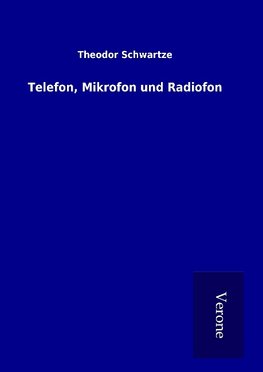 Theodor Schwartze

Telefon, Mikrofon und Radiofon

Verone